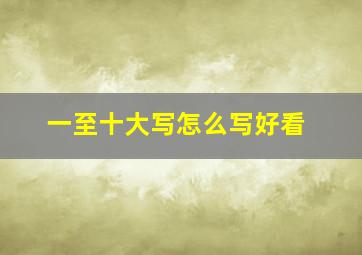 一至十大写怎么写好看